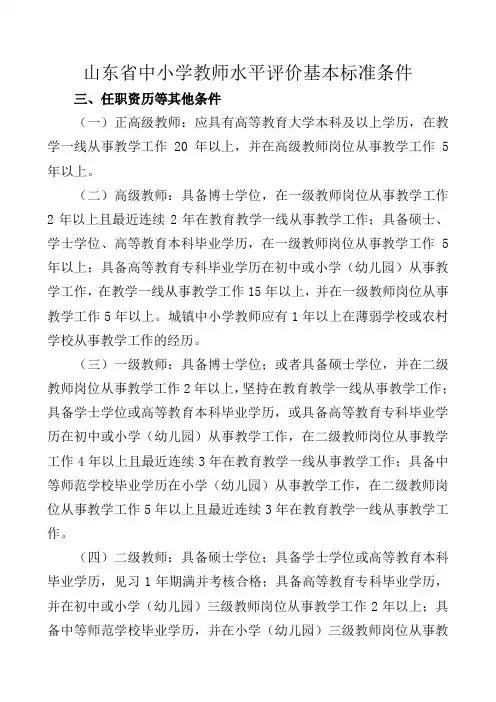 山东省中小学教师水平评价基本标准条件

三、任职资历等其他条件

（一）正高级教师：应具有高等教育大学本科及以上学历，在教学一线从事教学工作 20 年以上，并在高级教师岗位从事教学工作 5 年以上。

（二）高级教师：具备博士学位，在一级教师岗位从事教学工作 2 年以上且最近连续 2 年在教育教学一线从事教学工作；具备硕士、学士学位、高等教育本科毕业学历，在一级教师岗位从事教学工作 5 年以上；具备高等教育专科毕业学历在初中或小学（幼儿园）从事教学工作，在教学一线从事教学工作 15 年以上，并在一级教师岗位从事教学工作 5 年以上。城镇中小学教师应有 1 年以上在薄弱学校或农村学校从事教学工作的经历。

（三）一级教师：具备博士学位；或者具备硕士学位，并在二级教师岗位从事教学工作 2 年以上，坚持在教育教学一线从事教学工作；具备学士学位或高等教育本科毕业学历，或具备高等教育专科毕业学历在初中或小学（幼儿园）从事教学工作，在二级教师岗位从事教学工作 4 年以上且最近连续 3 年在教育教学一线从事教学工作；具备中等师范学校毕业学历在小学（幼儿园）从事教学工作，在二级教师岗位从事教学工作 5 年以上且最近连续 3 年在教育教学一线从事教学工作。

（四）二级教师：具备硕士学位；具备学士学位或高等教育本科毕业学历，见习 1 年期满并考核合格；具备高等教育专科毕业学历，并在初中或小学（幼儿园）三级教师岗位从事教学工作 2 年以上；具备中等师范学校毕业学历，并在小学（幼儿园）三级教师岗位从事教